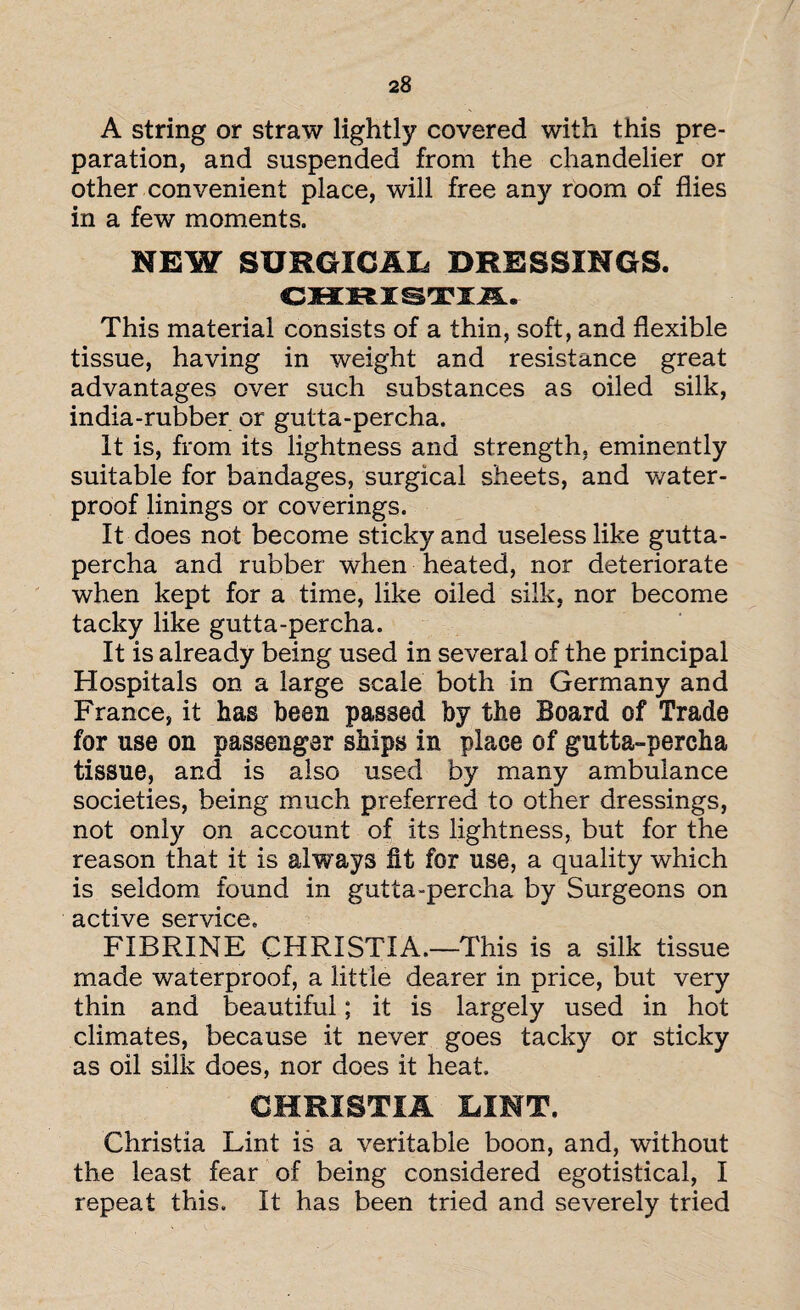 28

A string or straw lightly covered with this preparation, and suspended from the chandelier or other convenient place, will free any room of flies in a few moments.

NEW SURGICAL DRESSINGS.

CHRISTIA.

This material consists of a thin, soft, and flexible tissue, having in weight and resistance great advantages over such substances as oiled silk, india-rubber or gutta-percha.

It is, from its lightness and strength, eminently suitable for bandages, surgical sheets, and waterproof linings or coverings.

It does not become sticky and useless like gutta-percha and rubber when heated, nor deteriorate when kept for a time, like oiled silk, nor become tacky like gutta-percha.

It is already being used in several of the principal Hospitals on a large scale both in Germany and France, it has been passed by the Board of Trade for use on passenger ships in place of gutta-percha tissue, and is also used by many ambulance societies, being much preferred to other dressings, not only on account of its lightness, but for the reason that it is always fit for use, a quality which is seldom found in gutta-percha by Surgeons on active service.

FIBRINE CHRISTIA.—This is a silk tissue made waterproof, a little dearer in price, but very thin and beautiful; it is largely used in hot climates, because it never goes tacky or sticky as oil silk does, nor does it heat.

CHRISTIA LINT.

Christia Lint is a veritable boon, and, without the least fear of being considered egotistical, I repeat this. It has been tried and severely tried